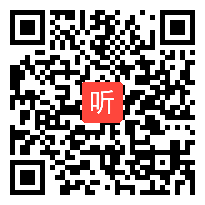 听